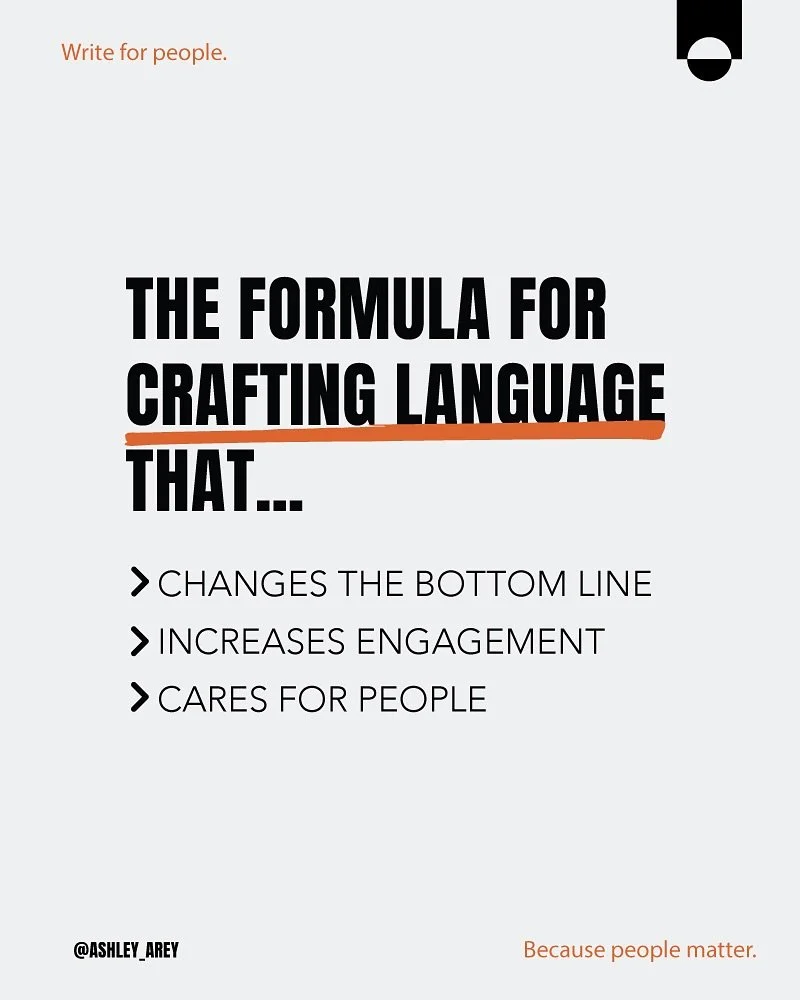 Write for people.

THE FORMULA FOR CRAFTING LANGUAGE THAT...

> CHANGES THE BOTTOM LINE
> INCREASES ENGAGEMENT
> CARES FOR PEOPLE

@ASHLEY_AREY

Because people matter.